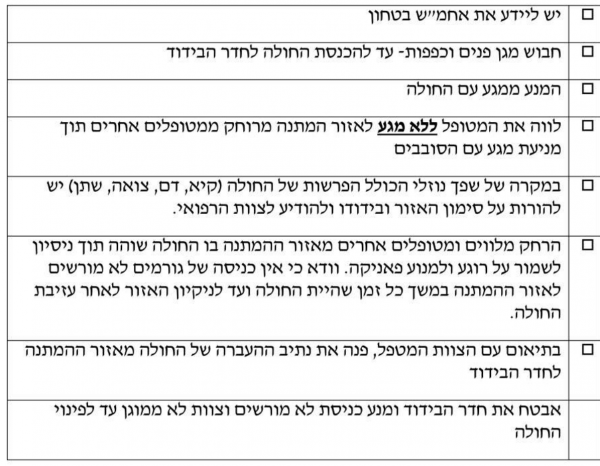 ☐ יש ליידע את אחמ״ש בטחון

☐ חבוש מגן פנים וכפפות- עד להכנסת החולה לחדר הבידוד

☐ המנע ממגע עם החולה

☐ לווה את המטופל ללא מגע לאזור המתנה מרוחק ממטופלים אחרים תוך מניעת מגע עם הסובבים

☐ במקרה של שפך נוזלי הכולל הפרשות של החולה (קיא, דם, צואה, שתן) יש להורות על סימון האזור ובידודו ולהודיע לצוות הרפואי.

☐ הרחק מלווים ומטופלים אחרים מאזור ההמתנה בו החולה שוהה תוך ניסיון לשמור על רוגע ולמנוע פאניקה. וודא כי אין כניסה של גורמים לא מורשים לאזור ההמתנה במשך כל זמן שהיית החולה ועד לניקיון האזור לאחר עזיבת החולה.

☐ בתיאום עם הצוות המטפל, פנה את נתיב ההעברה של החולה מאזור ההמתנה לחדר הבידוד

אבטח את חדר הבידוד ומנע כניסת לא מורשים וצוות לא ממוגן עד לפינוי החולה